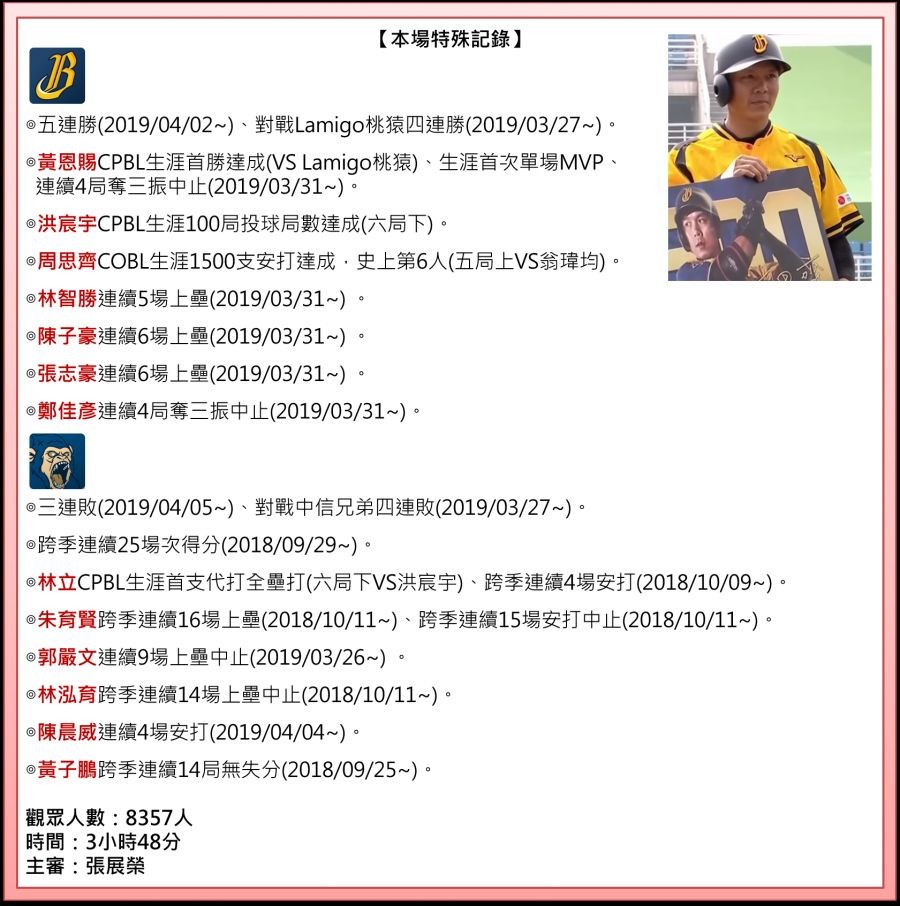 【本場特殊記錄】

◎五連勝(2019/04/02~)、對戰Lamigo桃猿四連勝(2019/03/27~)。

◎黃恩賜CPBL生涯首勝達成(VS Lamigo桃猿)、生涯首次單場MVP、連續4局奪三振中止(2019/03/31~)。

◎洪宸宇CPBL生涯100局投球局數達成(六局下)。

◎周思齊COBL生涯1500支安打達成,史上第6人(五局上VS翁瑋均)。

◎林智勝連續5場上壘(2019/03/31~)。

◎陳子豪連續6場上壘(2019/03/31~)。

◎張志豪連續6場上壘(2019/03/31~)。

◎鄭佳彥連續4局奪三振中止(2019/03/31~)。

◎三連敗(2019/04/05~)、對戰中信兄弟四連敗(2019/03/27~)。

◎跨季連續25場次得分(2018/09/29~)。

◎林立CPBL生涯首支代打全壘打(六局下VS洪宸宇)、跨季連續4場安打(2018/10/09~)。

◎朱育賢跨季連續16場上壘(2018/10/11~)、跨季連續15場安打中止(2018/10/11~)。

◎郭嚴文連續9場上壘中止(2019/03/26~)。

◎林泓育跨季連續14場上壘中止(2018/10/11~)。

◎陳晨威連續4場安打(2019/04/04~)。

◎黃子鵬跨季連續14局無失分(2018/09/25~)。

觀眾人數:8357人
時間:3小時48分
主審:張展榮